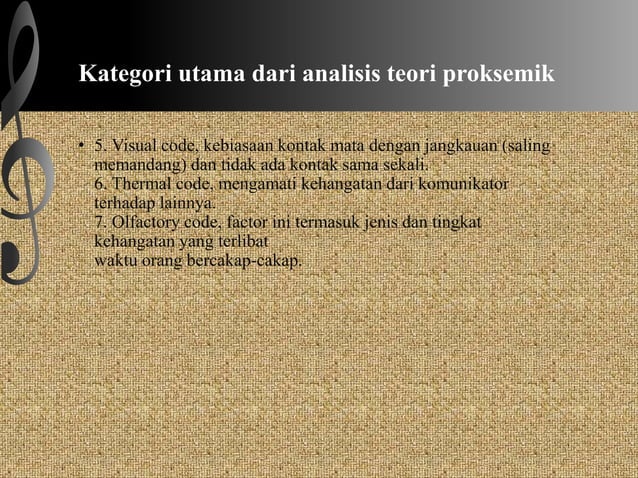 Kategori utama dari analisis teori proksemik

• 5. Visual code, kebiasaan kontak mata dengan jangkauan (saling memandang) dan tidak ada kontak sama sekali.
6. Thermal code, mengamati kehangatan dari komunikator terhadap lainnya.
7. Olfactory code, factor ini termasuk jenis dan tingkat kehangatan yang terlibat
waktu orang bercakap-cakap.